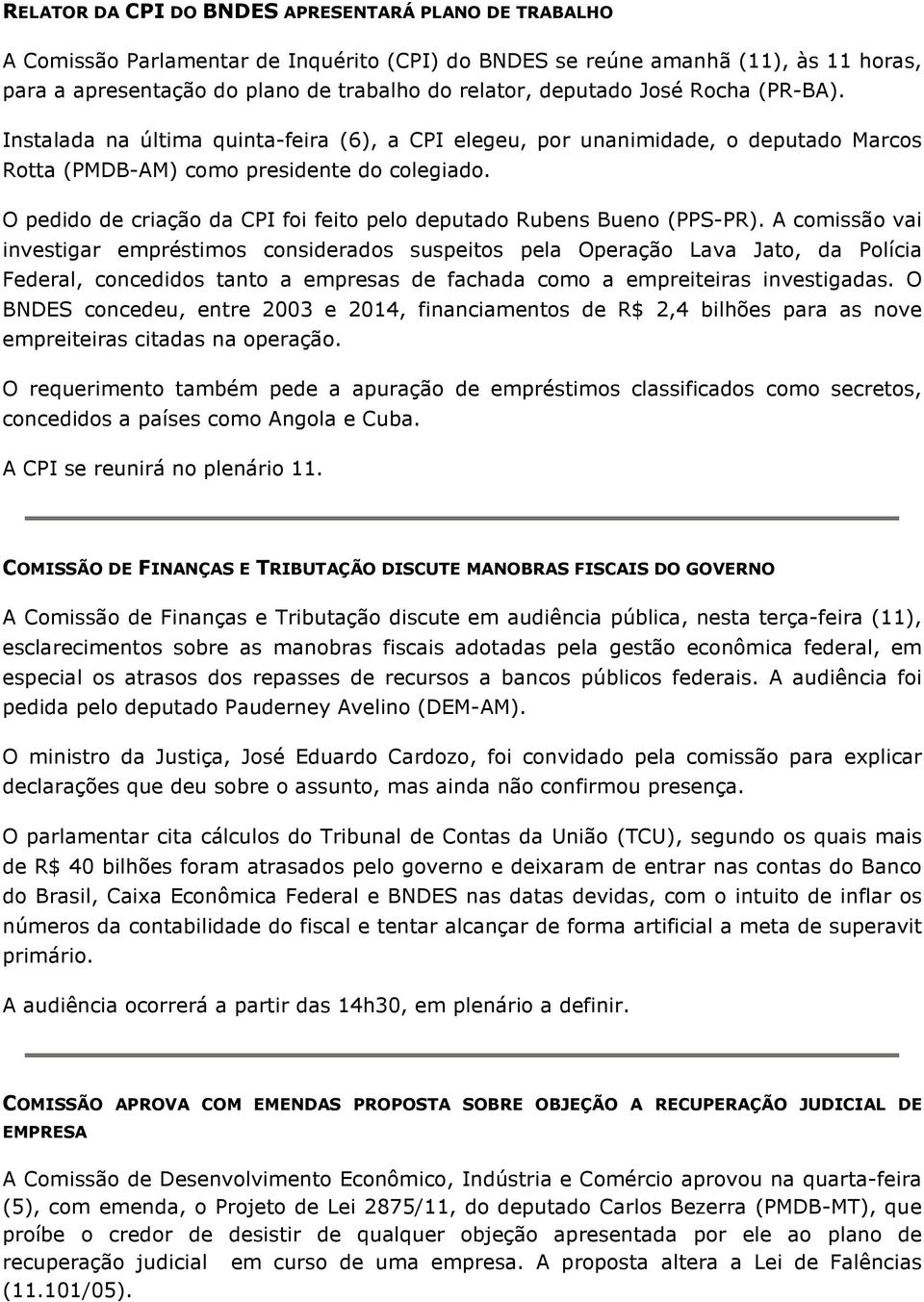 RELATOR DA CPI DO BNDES APRESENTARÁ PLANO DE TRABALHO

A Comissão Parlamentar de Inquérito (CPI) do BNDES se reúne amanhã (11), às 11 horas, para a apresentação do plano de trabalho do relator, deputado José Rocha (PR-BA).

Instalada na última quinta-feira (6), a CPI elegeu, por unanimidade, o deputado Marcos Rotta (PMDB-AM) como presidente do colegiado.

O pedido de criação da CPI foi feito pelo deputado Rubens Bueno (PPS-PR). A comissão vai investigar empréstimos considerados suspeitos pela Operação Lava Jato, da Polícia Federal, concedidos tanto a empresas de fachada como a empreiteiras investigadas. O BNDES concedeu, entre 2003 e 2014, financiamentos de R$ 2,4 bilhões para as nove empreiteiras citadas na operação.

O requerimento também pede a apuração de empréstimos classificados como secretos, concedidos a países como Angola e Cuba.

A CPI se reunirá no plenário 11.

COMISSÃO DE FINANÇAS E TRIBUTAÇÃO DISCUTE MANOBRAS FISCAIS DO GOVERNO

A Comissão de Finanças e Tributação discute em audiência pública, nesta terça-feira (11), esclarecimentos sobre as manobras fiscais adotadas pela gestão econômica federal, em especial os atrasos dos repasses de recursos a bancos públicos federais. A audiência foi pedida pelo deputado Pauderney Avelino (DEM-AM).

O ministro da Justiça, José Eduardo Cardozo, foi convidado pela comissão para explicar declarações que deu sobre o assunto, mas ainda não confirmou presença.

O parlamentar cita cálculos do Tribunal de Contas da União (TCU), segundo os quais mais de R$ 40 bilhões foram atrasados pelo governo e deixaram de entrar nas contas do Banco do Brasil, Caixa Econômica Federal e BNDES nas datas devidas, com o intuito de inflar os números da contabilidade do fiscal e tentar alcançar de forma artificial a meta de superavit primário.

A audiência ocorrerá a partir das 14h30, em plenário a definir.

COMISSÃO APROVA COM EMENDAS PROPOSTA SOBRE OBJEÇÃO A RECUPERAÇÃO JUDICIAL DE EMPRESA

A Comissão de Desenvolvimento Econômico, Indústria e Comércio aprovou na quarta-feira (5), com emenda, o Projeto de Lei 2875/11, do deputado Carlos Bezerra (PMDB-MT), que proíbe o credor de desistir de qualquer objeção apresentada por ele ao plano de recuperação judicial em curso de uma empresa. A proposta altera a Lei de Falências (11.101/05).